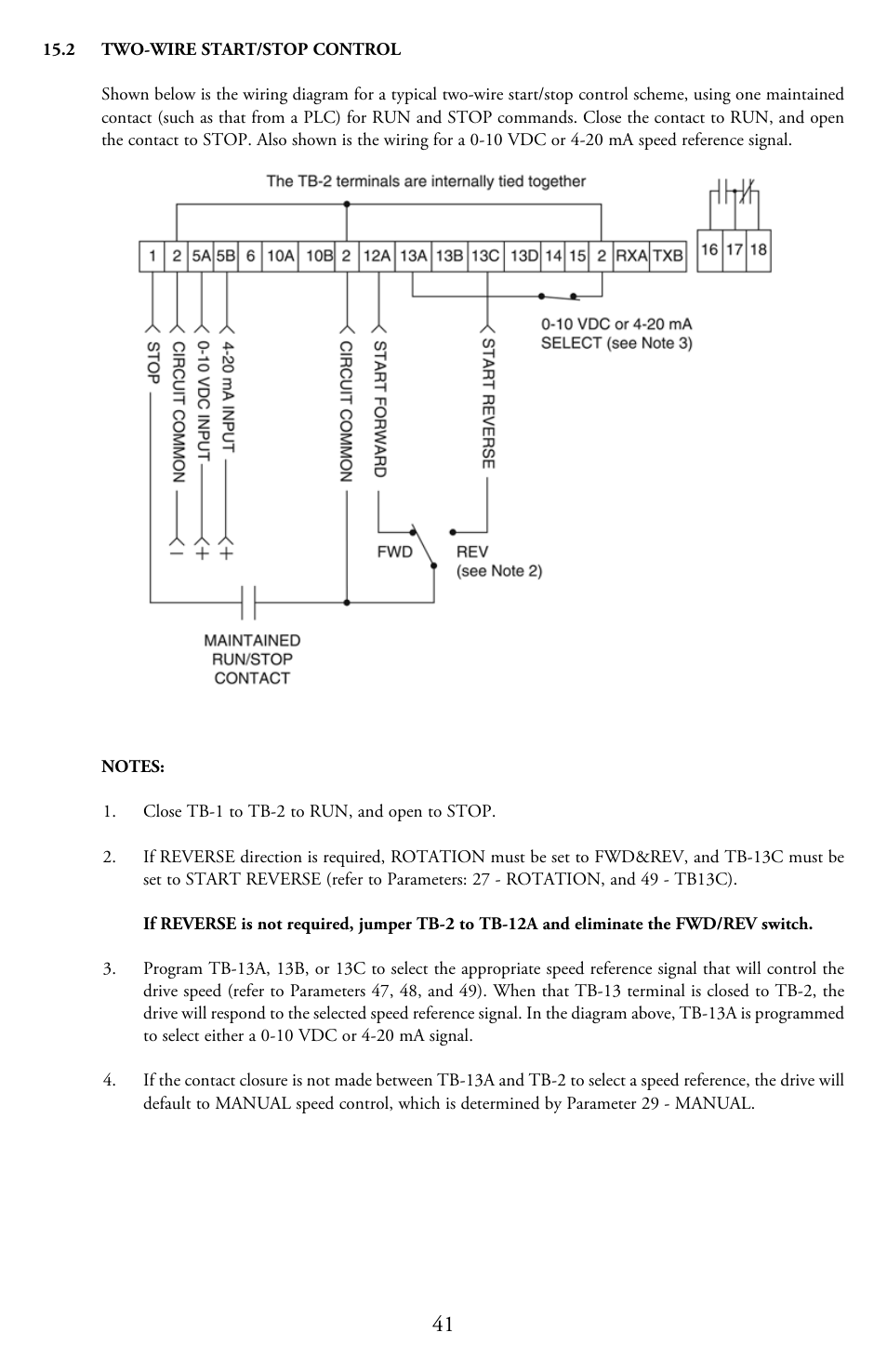 15.2 TWO-WIRE START/STOP CONTROL

Shown below is the wiring diagram for a typical two-wire start/stop control scheme, using one maintained contact (such as that from a PLC) for RUN and STOP commands. Close the contact to RUN, and open the contact to STOP. Also shown is the wiring for a 0-10 VDC or 4-20 mA speed reference signal.

The TB-2 terminals are internally tied together

1 2 5A 5B 6 10A 10B 2 12A 13A 13B 13C 13D 14 15 2 RXA TXB

16 17 18

0-10 VDC or 4-20 mA SELECT (see Note 3)

STOP

CIRCUIT COMMON

0-10 VDC INPUT

4-20 mA INPUT

CIRCUIT COMMON

START FORWARD

START REVERSE

− + +

FWD

REV (see Note 2)

MAINTAINED RUN/STOP CONTACT

NOTES:

1. Close TB-1 to TB-2 to RUN, and open to STOP.

2. If REVERSE direction is required, ROTATION must be set to FWD&REV, and TB-13C must be set to START REVERSE (refer to Parameters: 27 - ROTATION, and 49 - TB13C).

If REVERSE is not required, jumper TB-2 to TB-12A and eliminate the FWD/REV switch.

3. Program TB-13A, 13B, or 13C to select the appropriate speed reference signal that will control the drive speed (refer to Parameters 47, 48, and 49). When that TB-13 terminal is closed to TB-2, the drive will respond to the selected speed reference signal. In the diagram above, TB-13A is programmed to select either a 0-10 VDC or 4-20 mA signal.

4. If the contact closure is not made between TB-13A and TB-2 to select a speed reference, the drive will default to MANUAL speed control, which is determined by Parameter 29 - MANUAL.

41